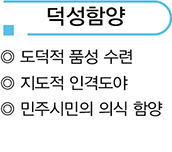 덕성함양

◎ 도덕적 품성 수련

◎ 지도적 인격도야

◎ 민주시민의 의식 함양